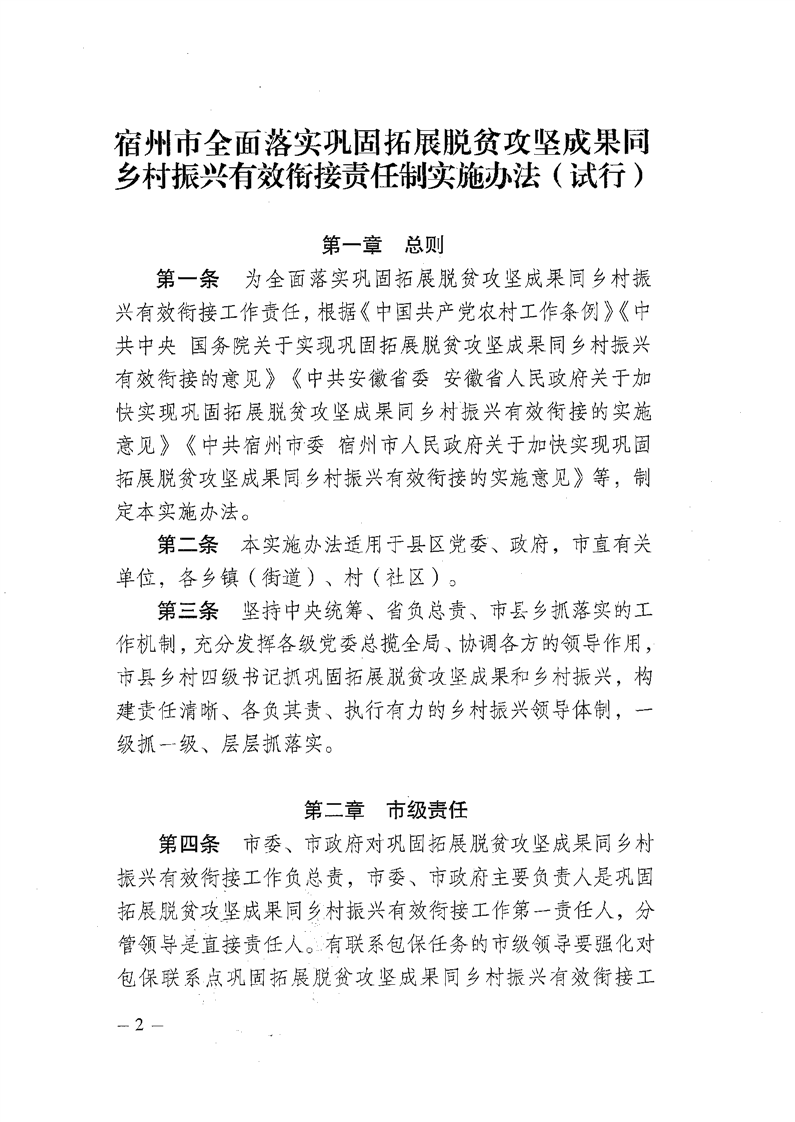 宿州市全面落实巩固拓展脱贫攻坚成果同乡村振兴有效衔接责任制实施办法（试行）

第一章　总则

第一条　为全面落实巩固拓展脱贫攻坚成果同乡村振兴有效衔接工作责任，根据《中国共产党农村工作条例》《中共中央 国务院关于实现巩固拓展脱贫攻坚成果同乡村振兴有效衔接的意见》《中共安徽省委 安徽省人民政府关于加快实现巩固拓展脱贫攻坚成果同乡村振兴有效衔接的实施意见》《中共宿州市委 宿州市人民政府关于加快实现巩固拓展脱贫攻坚成果同乡村振兴有效衔接的实施意见》等，制定本实施办法。

第二条　本实施办法适用于县区党委、政府，市直有关单位，各乡镇（街道）、村（社区）。

第三条　坚持中央统筹、省负总责、市县乡抓落实的工作机制，充分发挥各级党委总揽全局、协调各方的领导作用，市县乡村四级书记抓巩固拓展脱贫攻坚成果和乡村振兴，构建责任清晰、各负其责、执行有力的乡村振兴领导体制，一级抓一级、层层抓落实。

第二章　市级责任

第四条　市委、市政府对巩固拓展脱贫攻坚成果同乡村振兴有效衔接工作负总责，市委、市政府主要负责人是巩固拓展脱贫攻坚成果同乡村振兴有效衔接工作第一责任人，分管领导是直接责任人。有联系包保任务的市级领导要强化对包保联系点巩固拓展脱贫攻坚成果同乡村振兴有效衔接工

— 2 —